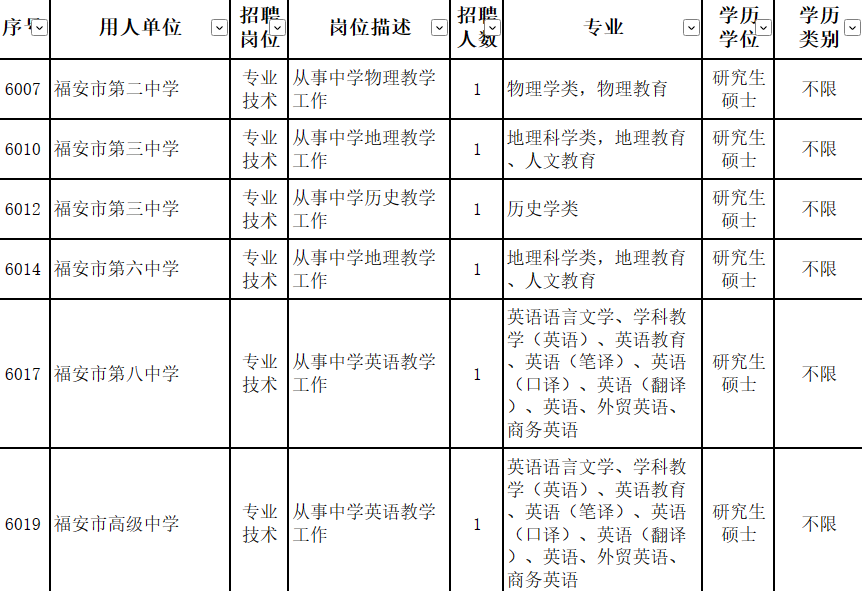 | 序号 | 用人单位 | 招聘岗位 | 岗位描述 | 招聘人数 | 专业 | 学历学位 | 学历类别 |
|---|---|---|---|---|---|---|---|
| 6007 | 福安市第二中学 | 专业技术 | 从事中学物理教学工作 | 1 | 物理学类，物理教育 | 研究生硕士 | 不限 |
| 6010 | 福安市第三中学 | 专业技术 | 从事中学地理教学工作 | 1 | 地理科学类，地理教育、人文教育 | 研究生硕士 | 不限 |
| 6012 | 福安市第三中学 | 专业技术 | 从事中学历史教学工作 | 1 | 历史学类 | 研究生硕士 | 不限 |
| 6014 | 福安市第六中学 | 专业技术 | 从事中学地理教学工作 | 1 | 地理科学类，地理教育、人文教育 | 研究生硕士 | 不限 |
| 6017 | 福安市第八中学 | 专业技术 | 从事中学英语教学工作 | 1 | 英语语言文学、学科教学（英语）、英语教育、英语（笔译）、英语（口译）、英语（翻译）、英语、外贸英语、商务英语 | 研究生硕士 | 不限 |
| 6019 | 福安市高级中学 | 专业技术 | 从事中学英语教学工作 | 1 | 英语语言文学、学科教学（英语）、英语教育、英语（笔译）、英语（口译）、英语（翻译）、英语、外贸英语、商务英语 | 研究生硕士 | 不限 |